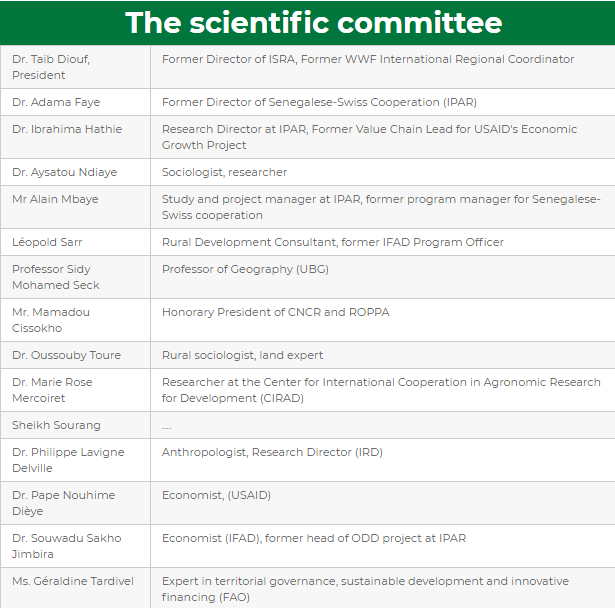 The scientific committee

| | |
|---|---|
| Dr. Taib Diouf, President | Former Director of ISRA, Former WWF International Regional Coordinator |
| Dr. Adama Faye | Former Director of Senegalese-Swiss Cooperation (IPAR) |
| Dr. Ibrahima Hathie | Research Director at IPAR, Former Value Chain Lead for USAID's Economic Growth Project |
| Dr. Aysatou Ndiaye | Sociologist, researcher |
| Mr Alain Mbaye | Study and project manager at IPAR, former program manager for Senegalese-Swiss cooperation |
| Léopold Sarr | Rural Development Consultant, former IFAD Program Officer |
| Professor Sidy Mohamed Seck | Professor of Geography (UBG) |
| Mr. Mamadou Cissokho | Honorary President of CNCR and ROPPA |
| Dr. Oussouby Toure | Rural sociologist, land expert |
| Dr. Marie Rose Mercoiret | Researcher at the Center for International Cooperation in Agronomic Research for Development (CIRAD) |
| Sheikh Sourang | .... |
| Dr. Philippe Lavigne Delville | Anthropologist, Research Director (IRD) |
| Dr. Pape Nouhime Dièye | Economist, (USAID) |
| Dr. Souwadu Sakho Jimbira | Economist (IFAD), former head of ODD project at IPAR |
| Ms. Géraldine Tardivel | Expert in territorial governance, sustainable development and innovative financing (FAO) |